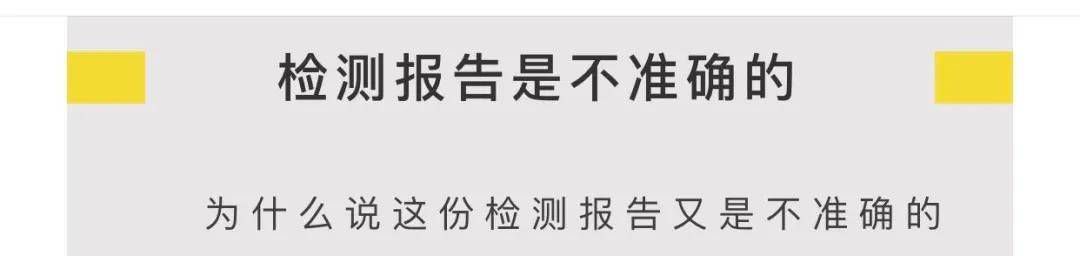 检测报告是不准确的

为什么说这份检测报告又是不准确的